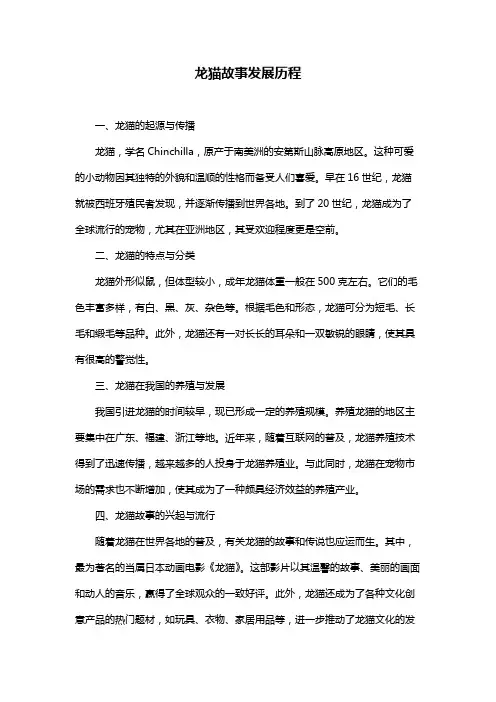 龙猫故事发展历程

一、龙猫的起源与传播

龙猫，学名 Chinchilla，原产于南美洲的安第斯山脉高原地区。这种可爱的小动物因其独特的外貌和温顺的性格而备受人们喜爱。早在 16 世纪，龙猫就被西班牙殖民者发现，并逐渐传播到世界各地。到了 20 世纪，龙猫成为了全球流行的宠物，尤其在亚洲地区，其受欢迎程度更是空前。

二、龙猫的特点与分类

龙猫外形似鼠，但体型较小，成年龙猫体重一般在 500 克左右。它们的毛色丰富多样，有白、黑、灰、杂色等。根据毛色和形态，龙猫可分为短毛、长毛和缎毛等品种。此外，龙猫还有一对长长的耳朵和一双敏锐的眼睛，使其具有很高的警觉性。

三、龙猫在我国的养殖与发展

我国引进龙猫的时间较早，现已形成一定的养殖规模。养殖龙猫的地区主要集中在广东、福建、浙江等地。近年来，随着互联网的普及，龙猫养殖技术得到了迅速传播，越来越多的人投身于龙猫养殖业。与此同时，龙猫在宠物市场的需求也不断增加，使其成为了一种颇具经济效益的养殖产业。

四、龙猫故事的兴起与流行

随着龙猫在世界各地的普及，有关龙猫的故事和传说也应运而生。其中，最为著名的当属日本动画电影《龙猫》。这部影片以其温馨的故事、美丽的画面和动人的音乐，赢得了全球观众的一致好评。此外，龙猫还成为了各种文化创意产品的热门题材，如玩具、衣物、家居用品等，进一步推动了龙猫文化的发